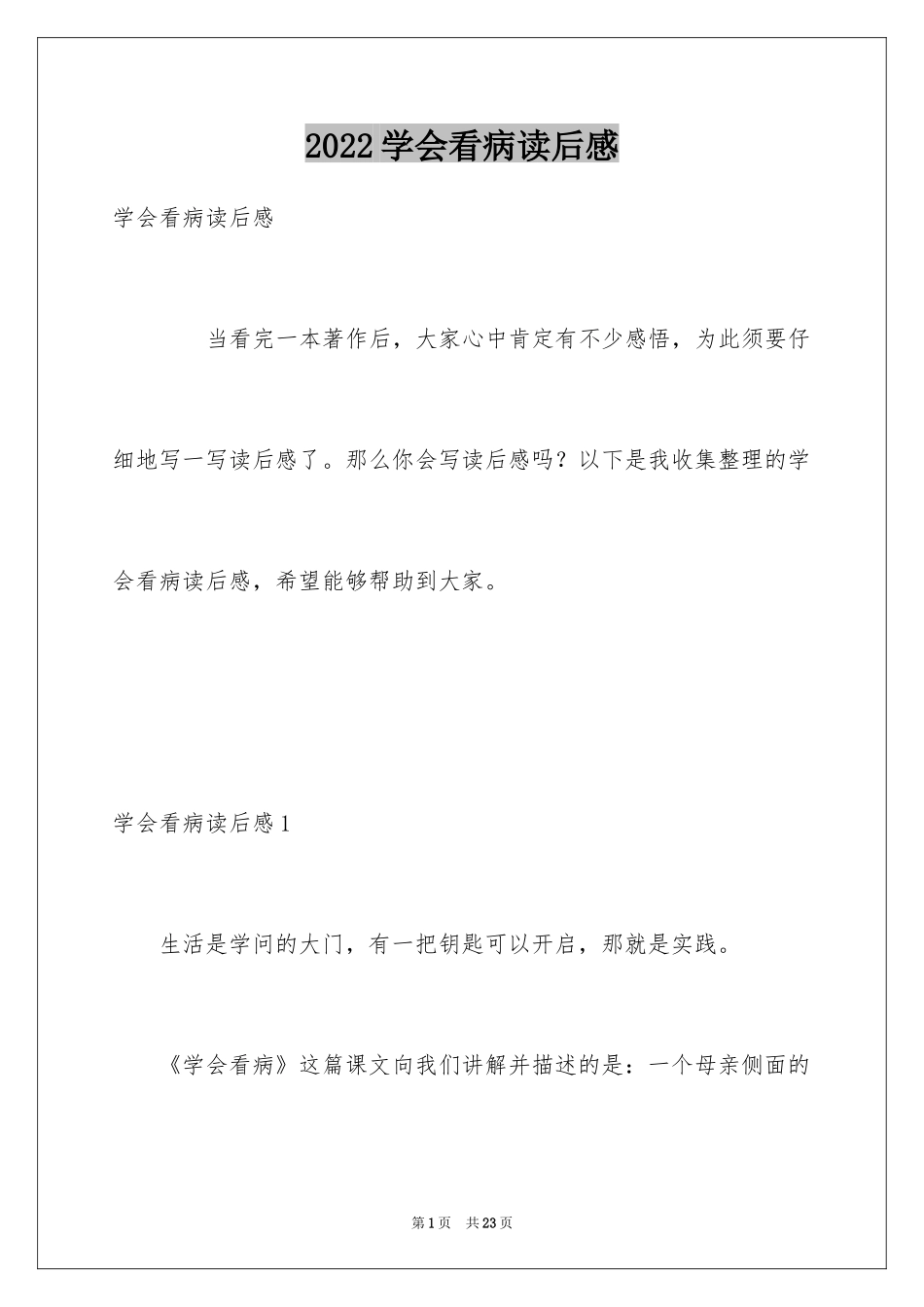 2022 学会看病读后感

学会看病读后感

当看完一本著作后，大家心中肯定有不少感悟，为此须要仔细地写一写读后感了。那么你会写读后感吗？以下是我收集整理的学会看病读后感，希望能够帮助到大家。

学会看病读后感 1

生活是学问的大门，有一把钥匙可以开启，那就是实践。

《学会看病》这篇课文向我们讲解并描述的是：一个母亲侧面的

第 1 页　共 23 页